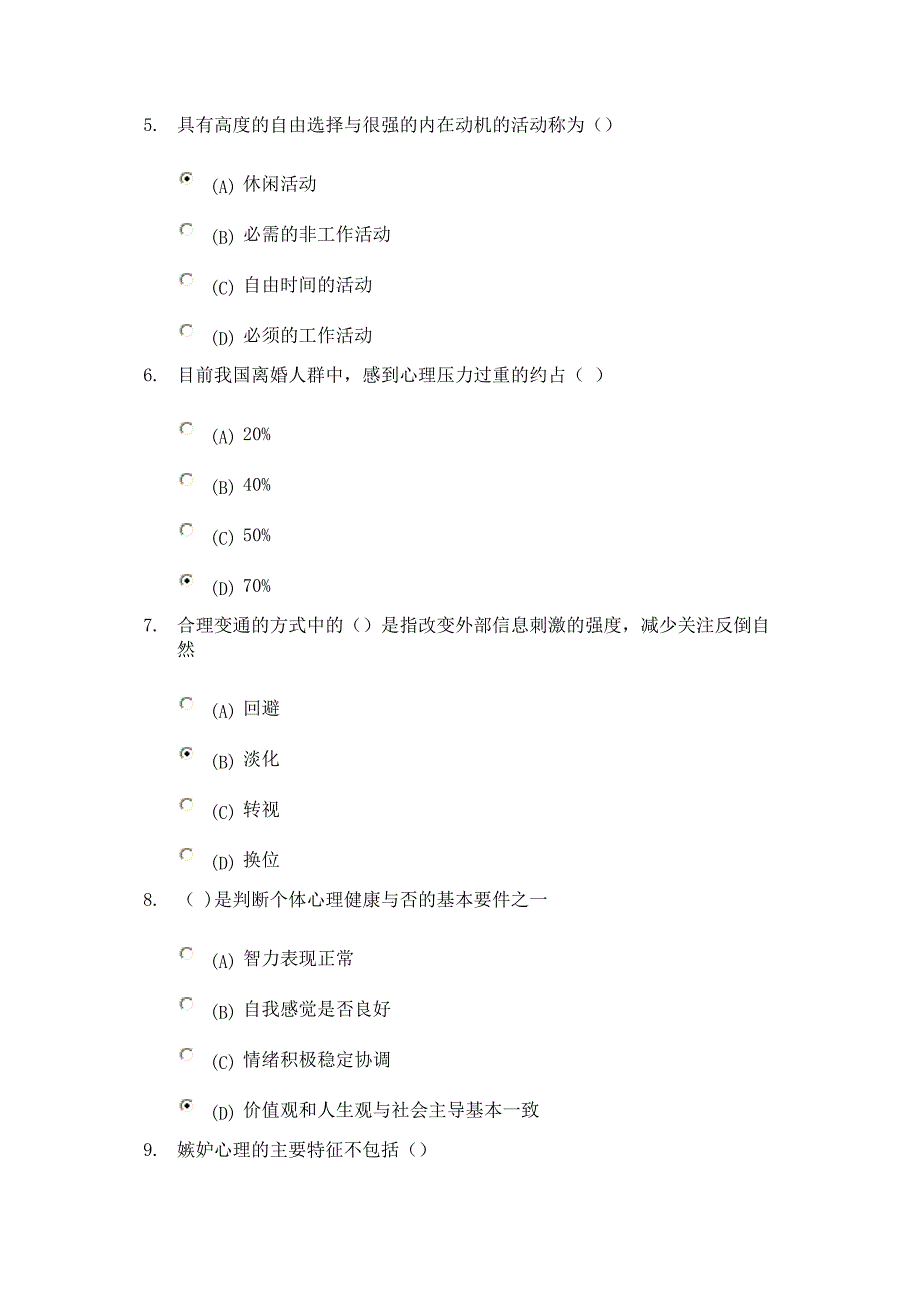 5. 具有高度的自由选择与很强的内在动机的活动称为（）

(A) 休闲活动

(B) 必需的非工作活动

(C) 自由时间的活动

(D) 必须的工作活动

6. 目前我国离婚人群中，感到心理压力过重的约占（ ）

(A) 20%

(B) 40%

(C) 50%

(D) 70%

7. 合理变通的方式中的（）是指改变外部信息刺激的强度，减少关注反倒自然

(A) 回避

(B) 淡化

(C) 转视

(D) 换位

8. （ )是判断个体心理健康与否的基本要件之一

(A) 智力表现正常

(B) 自我感觉是否良好

(C) 情绪积极稳定协调

(D) 价值观和人生观与社会主导基本一致

9. 嫉妒心理的主要特征不包括（）